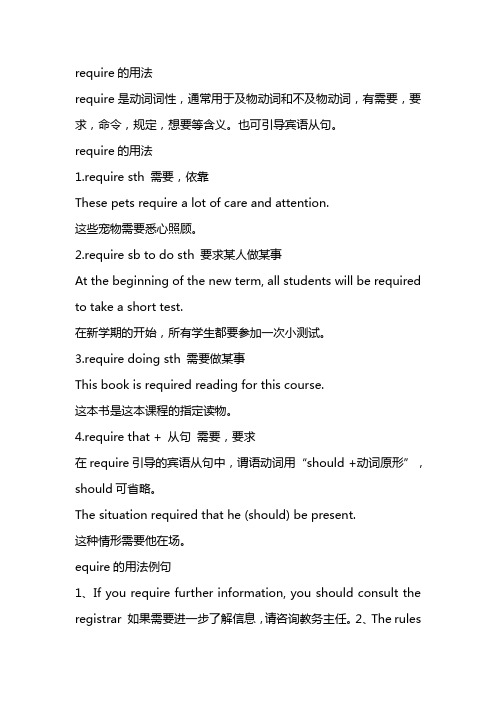 require 的用法

require 是动词词性，通常用于及物动词和不及物动词，有需要，要求，命令，规定，想要等含义。也可引导宾语从句。

require 的用法

1.require sth 需要，依靠

These pets require a lot of care and attention.

这些宠物需要悉心照顾。

2.require sb to do sth 要求某人做某事

At the beginning of the new term, all students will be required to take a short test.

在新学期的开始，所有学生都要参加一次小测试。

3.require doing sth 需要做某事

This book is required reading for this course.

这本书是这本课程的指定读物。

4.require that + 从句 需要，要求

在 require 引导的宾语从句中，谓语动词用“should +动词原形”，should 可省略。

The situation required that he (should) be present.

这种情形需要他在场。

equire 的用法例句

1、If you require further information, you should consult the registrar 如果需要进一步了解信息，请咨询教务主任。2、The rules